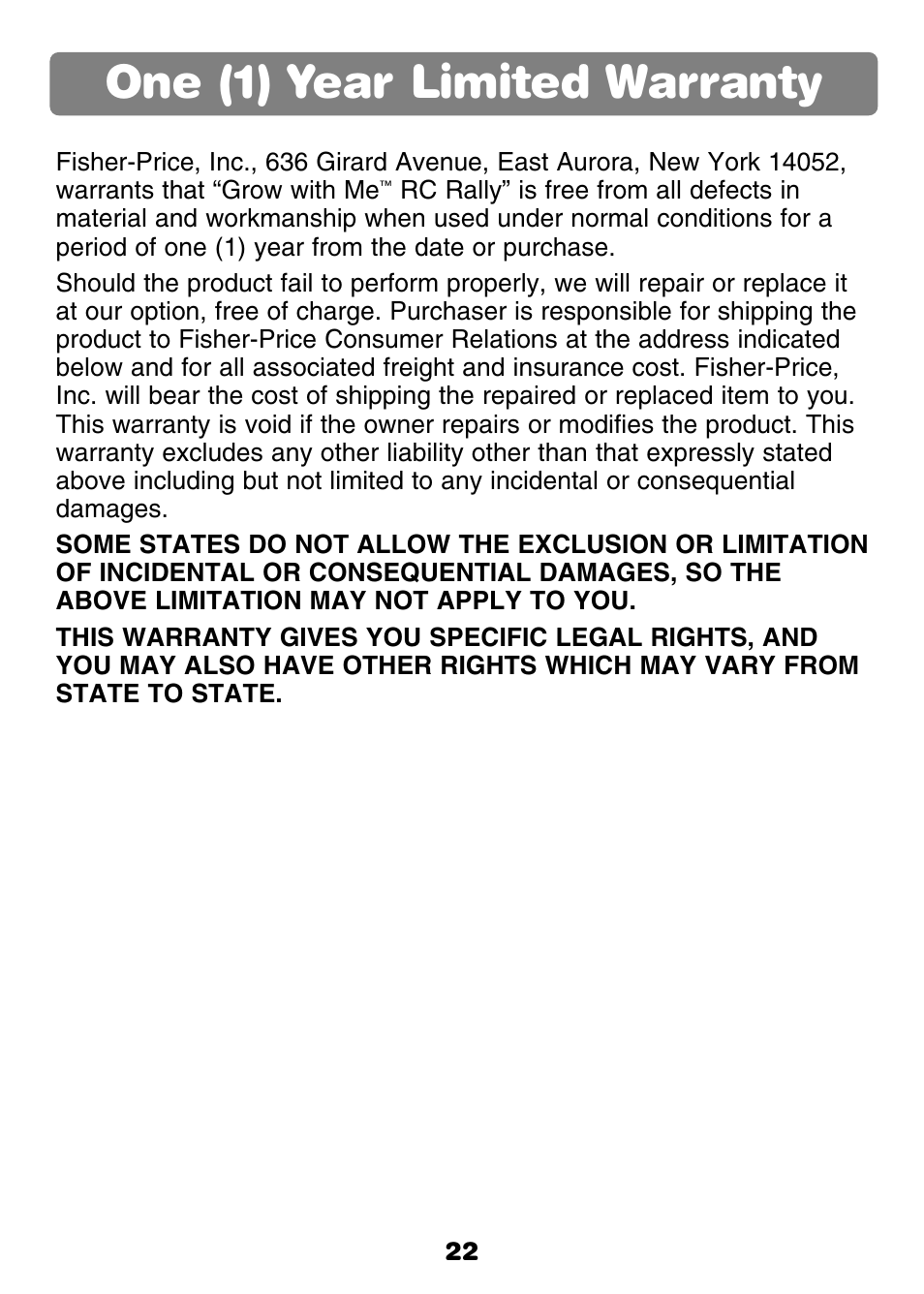 One (1) Year Limited Warranty

Fisher-Price, Inc., 636 Girard Avenue, East Aurora, New York 14052, warrants that “Grow with Me™ RC Rally” is free from all defects in material and workmanship when used under normal conditions for a period of one (1) year from the date or purchase.

Should the product fail to perform properly, we will repair or replace it at our option, free of charge. Purchaser is responsible for shipping the product to Fisher-Price Consumer Relations at the address indicated below and for all associated freight and insurance cost. Fisher-Price, Inc. will bear the cost of shipping the repaired or replaced item to you. This warranty is void if the owner repairs or modifies the product. This warranty excludes any other liability other than that expressly stated above including but not limited to any incidental or consequential damages.

SOME STATES DO NOT ALLOW THE EXCLUSION OR LIMITATION OF INCIDENTAL OR CONSEQUENTIAL DAMAGES, SO THE ABOVE LIMITATION MAY NOT APPLY TO YOU.

THIS WARRANTY GIVES YOU SPECIFIC LEGAL RIGHTS, AND YOU MAY ALSO HAVE OTHER RIGHTS WHICH MAY VARY FROM STATE TO STATE.

22